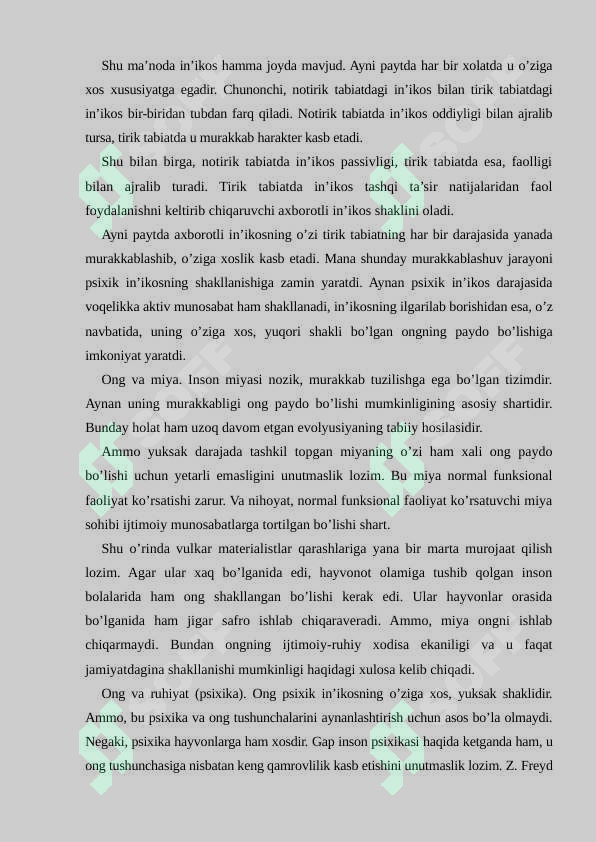 Shu ma’noda in’ikos hamma joyda mavjud. Ayni paytda har bir xolatda u o’ziga xos xususiyatga egadir. Chunonchi, notirik tabiatdagi in’ikos bilan tirik tabiatdagi in’ikos bir-biridan tubdan farq qiladi. Notirik tabiatda in’ikos oddiyligi bilan ajralib tursa, tirik tabiatda u murakkab harakter kasb etadi.

Shu bilan birga, notirik tabiatda in’ikos passivligi, tirik tabiatda esa, faolligi bilan ajralib turadi. Tirik tabiatda in’ikos tashqi ta’sir natijalaridan faol foydalanishni keltirib chiqaruvchi axborotli in’ikos shaklini oladi.

Ayni paytda axborotli in’ikosning o’zi tirik tabiatning har bir darajasida yanada murakkablashib, o’ziga xoslik kasb etadi. Mana shunday murakkablashuv jarayoni psixik in’ikosning shakllanishiga zamin yaratdi. Aynan psixik in’ikos darajasida voqelikka aktiv munosabat ham shakllanadi, in’ikosning ilgarilab borishidan esa, o’z navbatida, uning o’ziga xos, yuqori shakli bo’lgan ongning paydo bo’lishiga imkoniyat yaratdi.

Ong va miya. Inson miyasi nozik, murakkab tuzilishga ega bo’lgan tizimdir. Aynan uning murakkabligi ong paydo bo’lishi mumkinligining asosiy shartidir. Bunday holat ham uzoq davom etgan evolyusiyaning tabiiy hosilasidir.

Ammo yuksak darajada tashkil topgan miyaning o’zi ham xali ong paydo bo’lishi uchun yetarli emasligini unutmaslik lozim. Bu miya normal funksional faoliyat ko’rsatishi zarur. Va nihoyat, normal funksional faoliyat ko’rsatuvchi miya sohibi ijtimoiy munosabatlarga tortilgan bo’lishi shart.

Shu o’rinda vulkar materialistlar qarashlariga yana bir marta murojaat qilish lozim. Agar ular xaq bo’lganida edi, hayvonot olamiga tushib qolgan inson bolalarida ham ong shakllangan bo’lishi kerak edi. Ular hayvonlar orasida bo’lganida ham jigar safro ishlab chiqaraveradi. Ammo, miya ongni ishlab chiqarmaydi. Bundan ongning ijtimoiy-ruhiy xodisa ekaniligi va u faqat jamiyatdagina shakllanishi mumkinligi haqidagi xulosa kelib chiqadi.

Ong va ruhiyat (psixika). Ong psixik in’ikosning o’ziga xos, yuksak shaklidir. Ammo, bu psixika va ong tushunchalarini aynanlashtirish uchun asos bo’la olmaydi. Negaki, psixika hayvonlarga ham xosdir. Gap inson psixikasi haqida ketganda ham, u ong tushunchasiga nisbatan keng qamrovlilik kasb etishini unutmaslik lozim. Z. Freyd